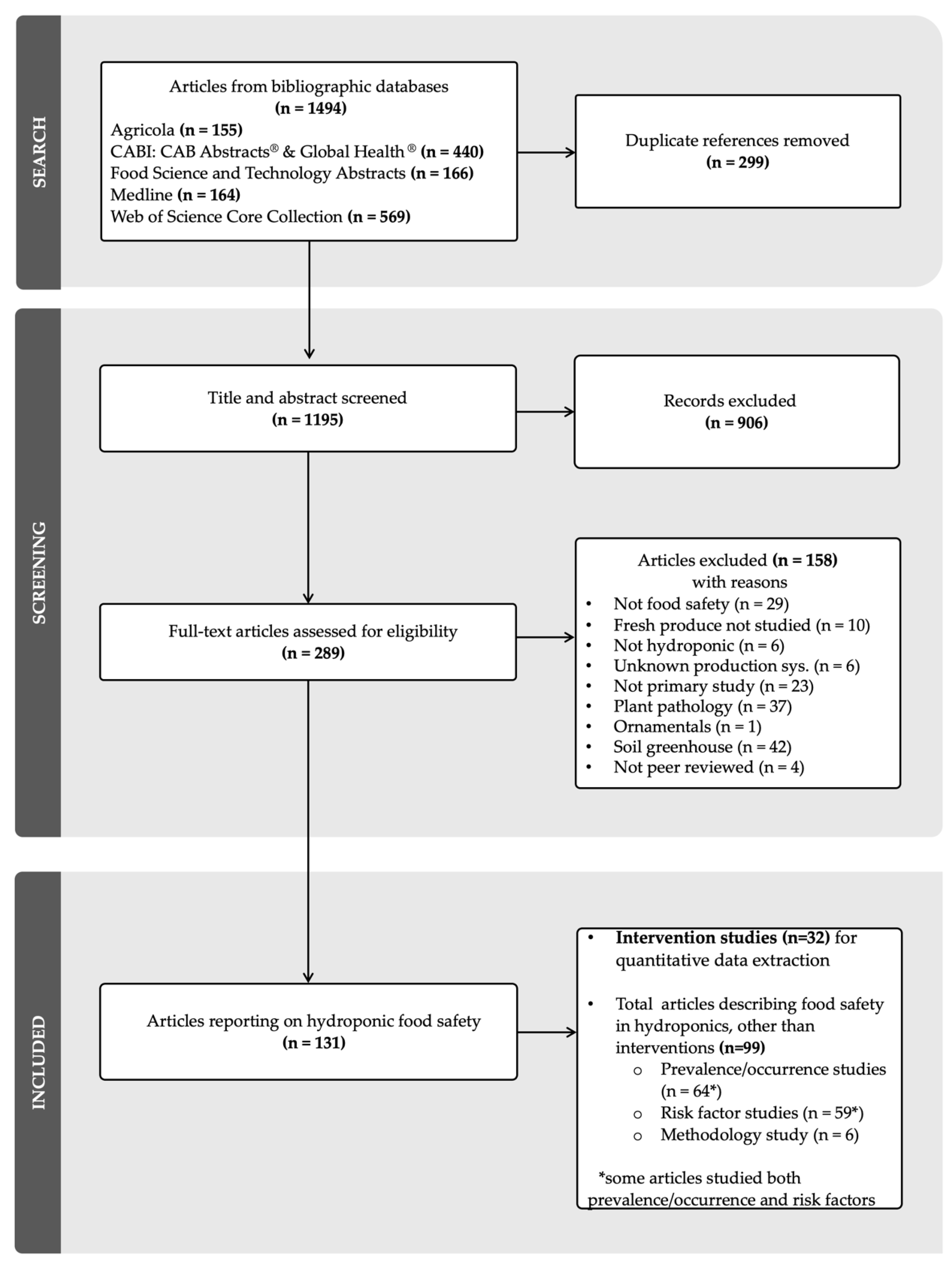 SEARCH

Articles from bibliographic databases
(n = 1494)
Agricola (n = 155)
CABI: CAB Abstracts® & Global Health ® (n = 440)
Food Science and Technology Abstracts (n = 166)
Medline (n = 164)
Web of Science Core Collection (n = 569)

Duplicate references removed
(n = 299)

SCREENING

Title and abstract screened
(n = 1195)

Records excluded
(n = 906)

Full-text articles assessed for eligibility
(n = 289)

Articles excluded (n = 158)
with reasons
• Not food safety (n = 29)
• Fresh produce not studied (n = 10)
• Not hydroponic (n = 6)
• Unknown production sys. (n = 6)
• Not primary study (n = 23)
• Plant pathology (n = 37)
• Ornamentals (n = 1)
• Soil greenhouse (n = 42)
• Not peer reviewed (n = 4)

INCLUDED

Articles reporting on hydroponic food safety
(n = 131)

• Intervention studies (n=32) for quantitative data extraction

• Total articles describing food safety in hydroponics, other than interventions (n=99)
o Prevalence/occurrence studies (n = 64*)
o Risk factor studies (n = 59*)
o Methodology study (n = 6)

*some articles studied both prevalence/occurrence and risk factors